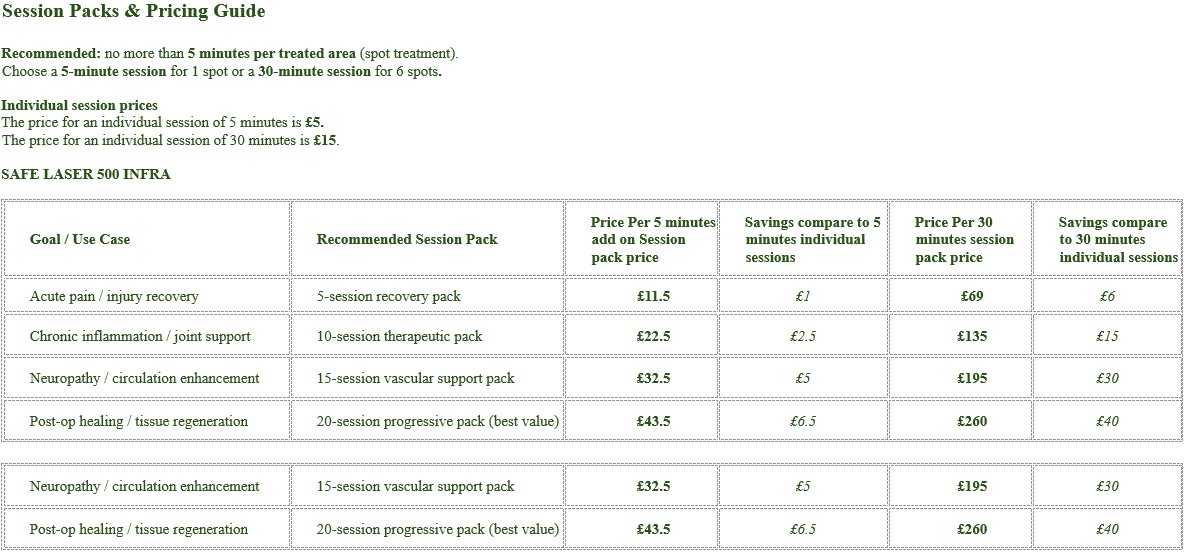 Session Packs & Pricing Guide

Recommended: no more than 5 minutes per treated area (spot treatment).
Choose a 5-minute session for 1 spot or a 30-minute session for 6 spots.

Individual session prices
The price for an individual session of 5 minutes is £5.
The price for an individual session of 30 minutes is £15.

SAFE LASER 500 INFRA

| Goal / Use Case | Recommended Session Pack | Price Per 5 minutes add on Session pack price | Savings compare to 5 minutes individual sessions | Price Per 30 minutes session pack price | Savings compare to 30 minutes individual sessions |
|---|---|---|---|---|---|
| Acute pain / injury recovery | 5-session recovery pack | £11.5 | £1 | £69 | £6 |
| Chronic inflammation / joint support | 10-session therapeutic pack | £22.5 | £2.5 | £135 | £15 |
| Neuropathy / circulation enhancement | 15-session vascular support pack | £32.5 | £5 | £195 | £30 |
| Post-op healing / tissue regeneration | 20-session progressive pack (best value) | £43.5 | £6.5 | £260 | £40 |

| | | | | | |
|---|---|---|---|---|---|
| Neuropathy / circulation enhancement | 15-session vascular support pack | £32.5 | £5 | £195 | £30 |
| Post-op healing / tissue regeneration | 20-session progressive pack (best value) | £43.5 | £6.5 | £260 | £40 |